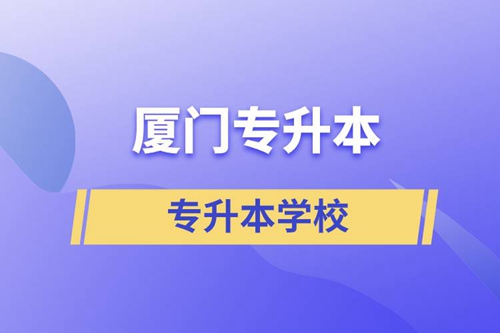 厦门专升本

专升本学校